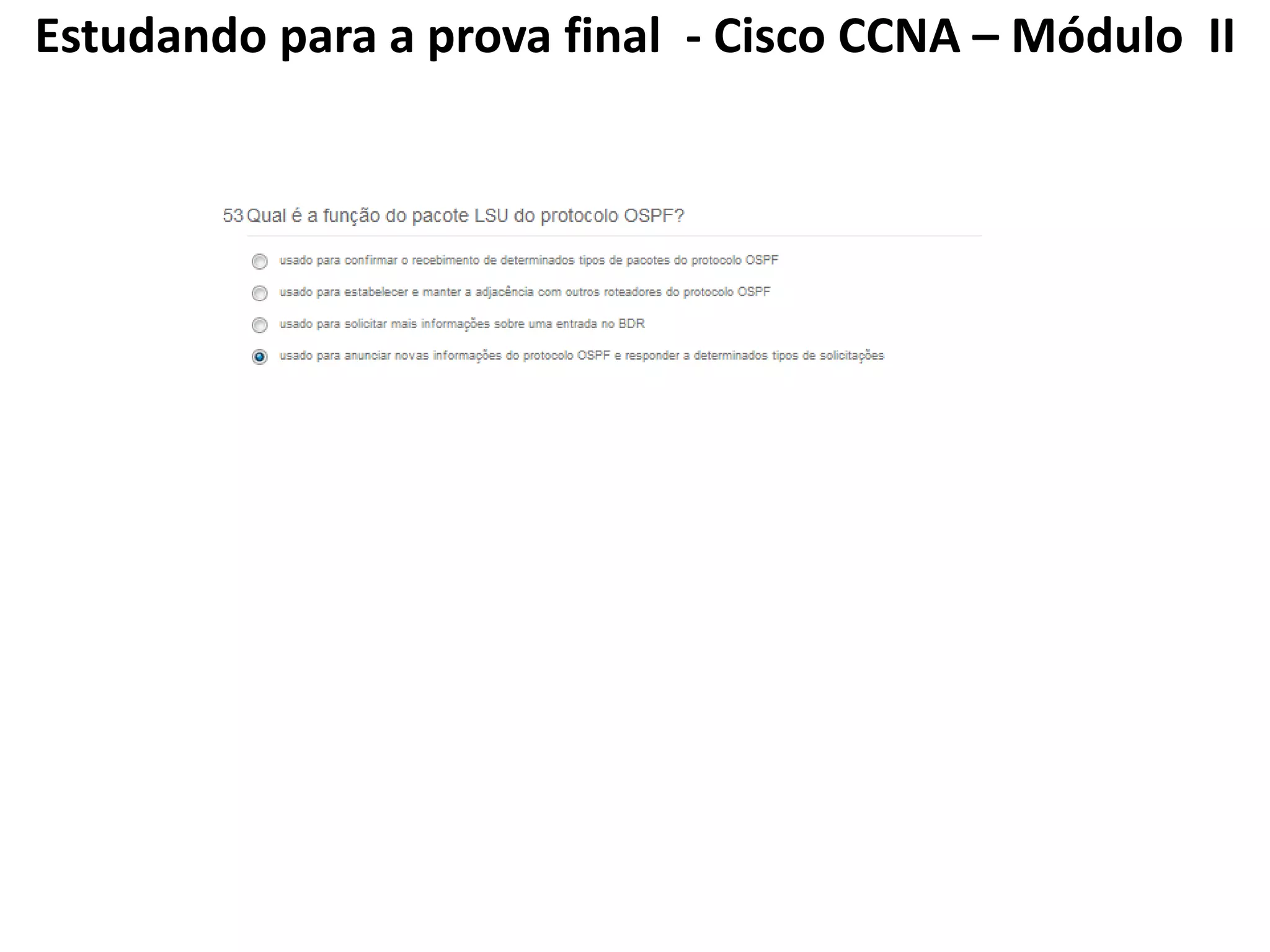 Estudando para a prova final - Cisco CCNA – Módulo II

53 Qual é a função do pacote LSU do protocolo OSPF?

usado para confirmar o recebimento de determinados tipos de pacotes do protocolo OSPF

usado para estabelecer e manter a adjacência com outros roteadores do protocolo OSPF

usado para solicitar mais informações sobre uma entrada no BDR

usado para anunciar novas informações do protocolo OSPF e responder a determinados tipos de solicitações